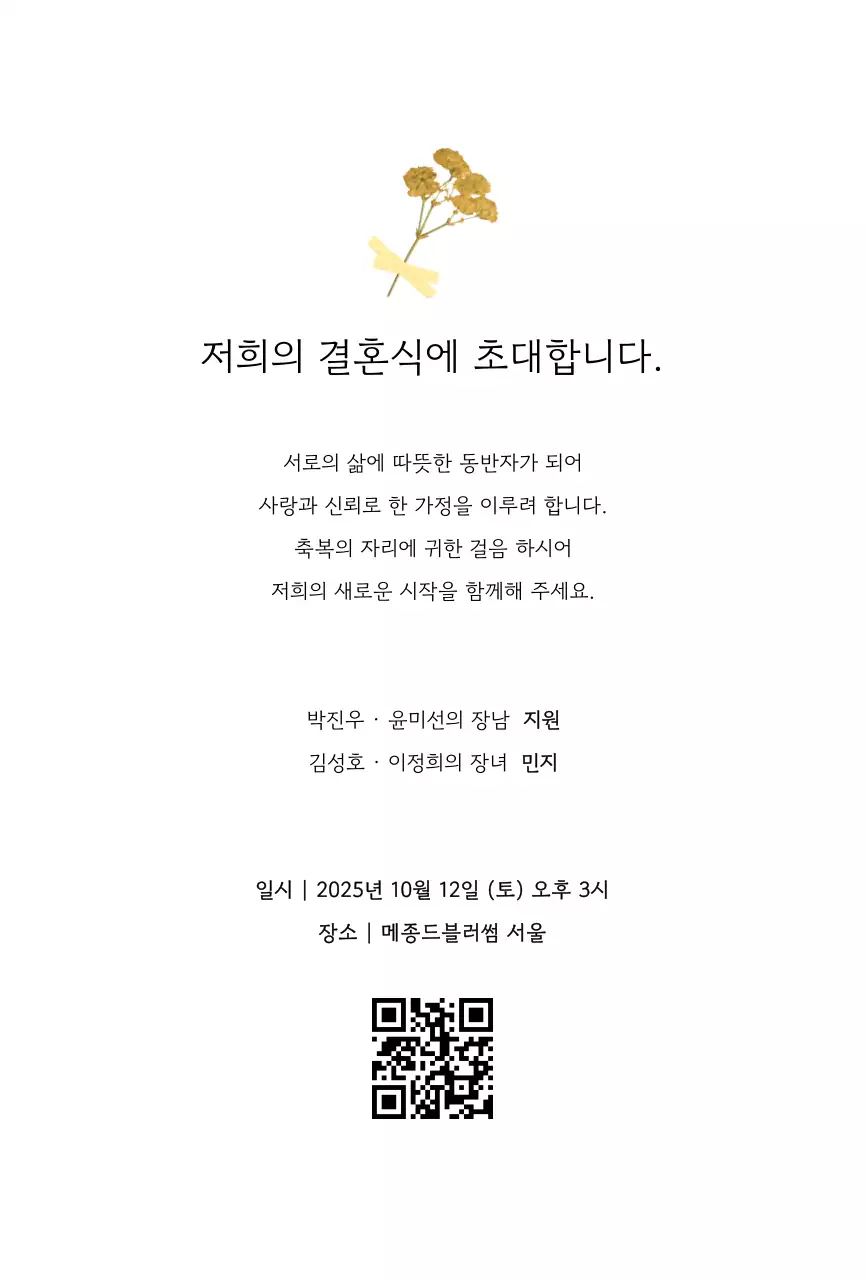 저희의 결혼식에 초대합니다.

서로의 삶에 따뜻한 동반자가 되어
사랑과 신뢰로 한 가정을 이루려 합니다.
축복의 자리에 귀한 걸음 하시어
저희의 새로운 시작을 함께해 주세요.

박진우 · 윤미선의 장남 지원
김성호 · 이정희의 장녀 민지

일시 | 2025년 10월 12일 (토) 오후 3시
장소 | 메종드블러썸 서울